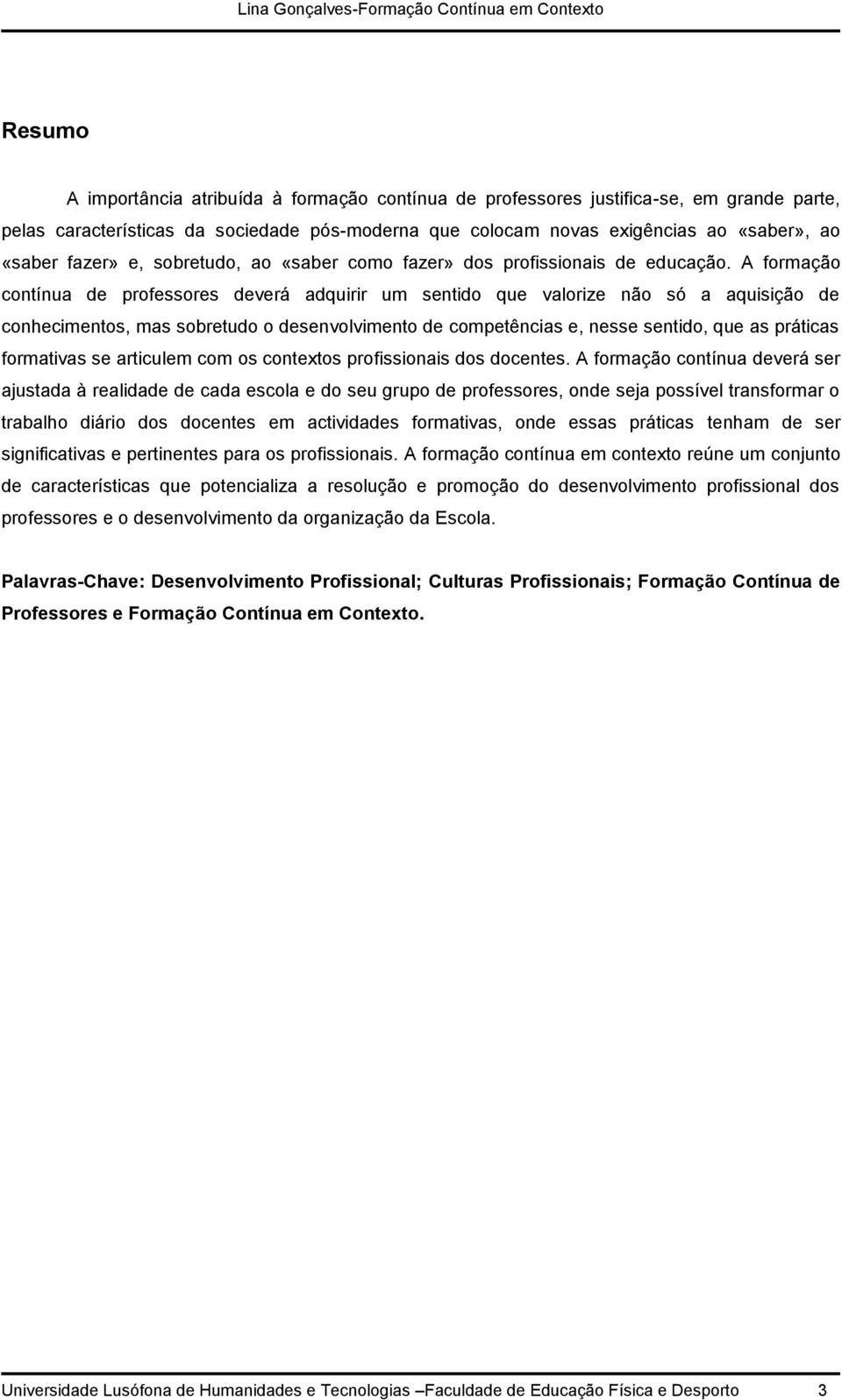 Lina Gonçalves-Formação Contínua em Contexto

Resumo

A importância atribuída à formação contínua de professores justifica-se, em grande parte, pelas características da sociedade pós-moderna que colocam novas exigências ao «saber», ao «saber fazer» e, sobretudo, ao «saber como fazer» dos profissionais de educação. A formação contínua de professores deverá adquirir um sentido que valorize não só a aquisição de conhecimentos, mas sobretudo o desenvolvimento de competências e, nesse sentido, que as práticas formativas se articulem com os contextos profissionais dos docentes. A formação contínua deverá ser ajustada à realidade de cada escola e do seu grupo de professores, onde seja possível transformar o trabalho diário dos docentes em actividades formativas, onde essas práticas tenham de ser significativas e pertinentes para os profissionais. A formação contínua em contexto reúne um conjunto de características que potencializa a resolução e promoção do desenvolvimento profissional dos professores e o desenvolvimento da organização da Escola.

Palavras-Chave: Desenvolvimento Profissional; Culturas Profissionais; Formação Contínua de Professores e Formação Contínua em Contexto.

Universidade Lusófona de Humanidades e Tecnologias –Faculdade de Educação Física e Desporto 3